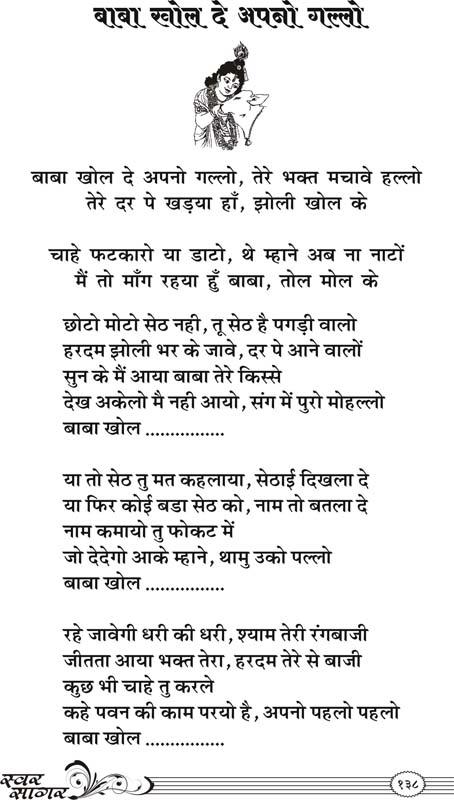 बाबा खोल दे अपनो गल्लो

बाबा खोल दे अपनो गल्लो, तेरे भक्त मचावे हल्लो
तेरे दर पे खड़या हाँ, झोली खोल के

चाहे फटकारो या डाटो, थे म्हाने अब ना नाटों
मैं तो माँग रहया हुँ बाबा, तोल मोल के

छोटो मोटो सेठ नही, तू सेठ है पगड़ी वालो
हरदम झोली भर के जावे, दर पे आने वालों
सुन के मैं आया बाबा तेरे किस्से
देख अकेलो मै नही आयो, संग में पुरो मोहल्लो
बाबा खोल ................

या तो सेठ तु मत कहलाया, सेठाई दिखला दे
या फिर कोई बडा सेठ को, नाम तो बतला दे
नाम कमायो तु फोकट में
जो देदेगो आके म्हाने, थामु उको पल्लो
बाबा खोल ................

रहे जावेगी धरी की धरी, श्याम तेरी रंगबाजी
जीतता आया भक्त तेरा, हरदम तेरे से बाजी
कुछ भी चाहे तु करले
कहे पवन की काम परयो है, अपनो पहलो पहलो
बाबा खोल ................

स्वर सागर
१३८